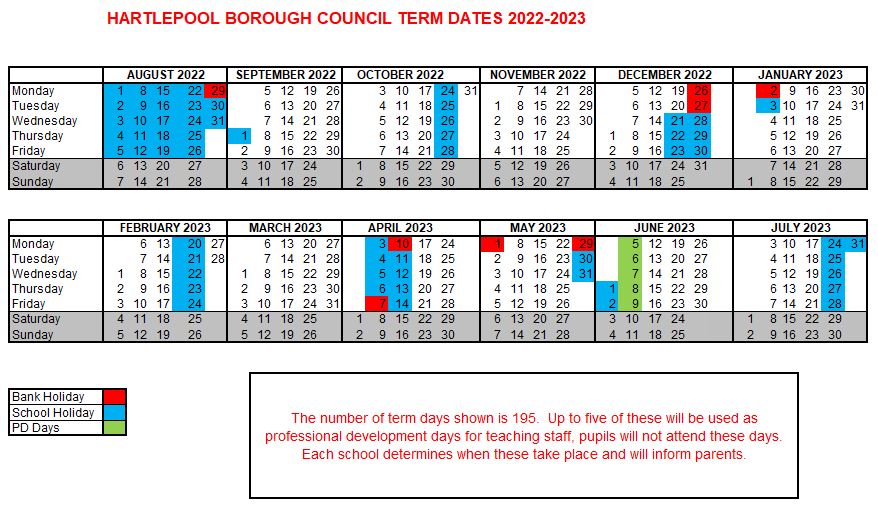 HARTLEPOOL BOROUGH COUNCIL TERM DATES 2022-2023

| | AUGUST 2022 | SEPTEMBER 2022 | OCTOBER 2022 | NOVEMBER 2022 | DECEMBER 2022 | JANUARY 2023 |
|---|---|---|---|---|---|---|
| Monday | 1 8 15 22 29 | 5 12 19 26 | 3 10 17 24 31 | 7 14 21 28 | 5 12 19 26 | 2 9 16 23 30 |
| Tuesday | 2 9 16 23 30 | 6 13 20 27 | 4 11 18 25 | 1 8 15 22 29 | 6 13 20 27 | 3 10 17 24 31 |
| Wednesday | 3 10 17 24 31 | 7 14 21 28 | 5 12 19 26 | 2 9 16 23 30 | 7 14 21 28 | 4 11 18 25 |
| Thursday | 4 11 18 25 | 1 8 15 22 29 | 6 13 20 27 | 3 10 17 24 | 1 8 15 22 29 | 5 12 19 26 |
| Friday | 5 12 19 26 | 2 9 16 23 30 | 7 14 21 28 | 4 11 18 25 | 2 9 16 23 30 | 6 13 20 27 |
| Saturday | 6 13 20 27 | 3 10 17 24 | 1 8 15 22 29 | 5 12 19 26 | 3 10 17 24 31 | 7 14 21 28 |
| Sunday | 7 14 21 28 | 4 11 18 25 | 2 9 16 23 30 | 6 13 20 27 | 4 11 18 25 | 1 8 15 22 29 |

| | FEBRUARY 2023 | MARCH 2023 | APRIL 2023 | MAY 2023 | JUNE 2023 | JULY 2023 |
|---|---|---|---|---|---|---|
| Monday | 6 13 20 27 | 6 13 20 27 | 3 10 17 24 | 1 8 15 22 29 | 5 12 19 26 | 3 10 17 24 31 |
| Tuesday | 7 14 21 28 | 7 14 21 28 | 4 11 18 25 | 2 9 16 23 30 | 6 13 20 27 | 4 11 18 25 |
| Wednesday | 1 8 15 22 | 1 8 15 22 29 | 5 12 19 26 | 3 10 17 24 31 | 7 14 21 28 | 5 12 19 26 |
| Thursday | 2 9 16 23 | 2 9 16 23 30 | 6 13 20 27 | 4 11 18 25 | 1 8 15 22 29 | 6 13 20 27 |
| Friday | 3 10 17 24 | 3 10 17 24 31 | 7 14 21 28 | 5 12 19 26 | 2 9 16 23 30 | 7 14 21 28 |
| Saturday | 4 11 18 25 | 4 11 18 25 | 1 8 15 22 29 | 6 13 20 27 | 3 10 17 24 | 1 8 15 22 29 |
| Sunday | 5 12 19 26 | 5 12 19 26 | 2 9 16 23 30 | 7 14 21 28 | 4 11 18 25 | 2 9 16 23 30 |

Bank Holiday
School Holiday
PD Days

The number of term days shown is 195. Up to five of these will be used as professional development days for teaching staff, pupils will not attend these days. Each school determines when these take place and will inform parents.